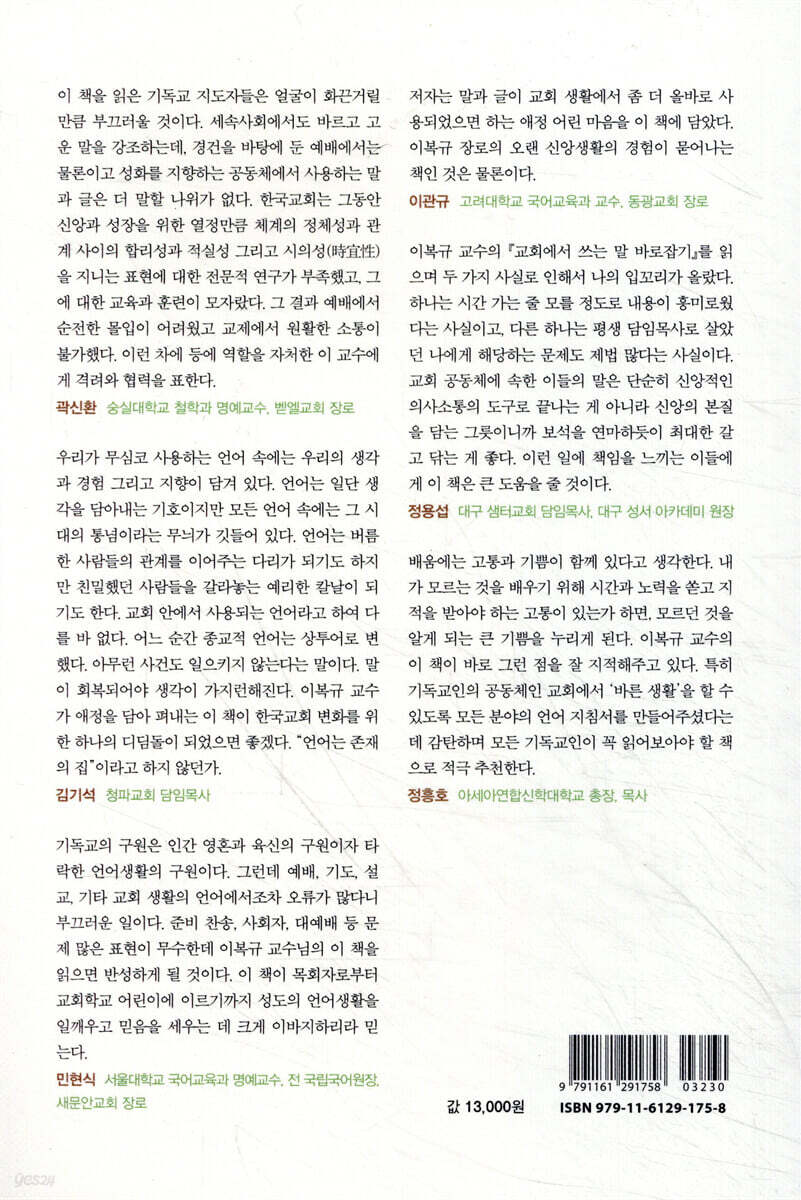 이 책을 읽은 기독교 지도자들은 얼굴이 화끈거릴 만큼 부끄러울 것이다. 세속사회에서도 바르고 고운 말을 강조하는데, 경건을 바탕에 둔 예배에서는 물론이고 성화를 지향하는 공동체에서 사용하는 말과 글은 더 말할 나위가 없다. 한국교회는 그동안 신앙과 성장을 위한 열정만큼 체계의 정체성과 관계 사이의 합리성과 적실성 그리고 시의성(時宜性)을 지니는 표현에 대한 전문적 연구가 부족했고, 그에 대한 교육과 훈련이 모자랐다. 그 결과 예배에서 순전한 몰입이 어려웠고 교제에서 원활한 소통이 불가했다. 이런 차에 등에 역할을 자처한 이 교수에게 격려와 협력을 표한다.

곽신환 숭실대학교 철학과 명예교수, 벧엘교회 장로

우리가 무심코 사용하는 언어 속에는 우리의 생각과 경험 그리고 지향이 담겨 있다. 언어는 일단 생각을 담아내는 기호이지만 모든 언어 속에는 그 시대의 통념이라는 무늬가 깃들어 있다. 언어는 버름한 사람들의 관계를 이어주는 다리가 되기도 하지만 친밀했던 사람들을 갈라놓는 예리한 칼날이 되기도 한다. 교회 안에서 사용되는 언어라고 하여 다를 바 없다. 어느 순간 종교적 언어는 상투어로 변했다. 아무런 사건도 일으키지 않는다는 말이다. 말이 회복되어야 생각이 가지런해진다. 이복규 교수가 애정을 담아 펴내는 이 책이 한국교회 변화를 위한 하나의 디딤돌이 되었으면 좋겠다. "언어는 존재의 집"이라고 하지 않던가.

김기석 청파교회 담임목사

기독교의 구원은 인간 영혼과 육신의 구원이자 타락한 언어생활의 구원이다. 그런데 예배, 기도, 설교, 기타 교회 생활의 언어에서조차 오류가 많다니 부끄러운 일이다. 준비 찬송, 사회자, 대예배 등 문제 많은 표현이 무수한데 이복규 교수님의 이 책을 읽으면 반성하게 될 것이다. 이 책이 목회자로부터 교회학교 어린이에 이르기까지 성도의 언어생활을 일깨우고 믿음을 세우는 데 크게 이바지하리라 믿는다.

민현식 서울대학교 국어교육과 명예교수, 전 국립국어원장, 새문안교회 장로

저자는 말과 글이 교회 생활에서 좀 더 올바로 사용되었으면 하는 애정 어린 마음을 이 책에 담았다. 이복규 장로의 오랜 신앙생활의 경험이 묻어나는 책인 것은 물론이다.

이관규 고려대학교 국어교육과 교수, 동광교회 장로

이복규 교수의 『교회에서 쓰는 말 바로잡기』를 읽으며 두 가지 사실로 인해서 나의 입꼬리가 올랐다. 하나는 시간 가는 줄 모를 정도로 내용이 흥미로웠다는 사실이고, 다른 하나는 평생 담임목사로 살았던 나에게 해당하는 문제도 제법 많다는 사실이다. 교회 공동체에 속한 이들의 말은 단순히 신앙적인 의사소통의 도구로 끝나는 게 아니라 신앙의 본질을 담는 그릇이니까 보석을 연마하듯이 최대한 갈고 닦는 게 좋다. 이런 일에 책임을 느끼는 이들에게 이 책은 큰 도움을 줄 것이다.

정용섭 대구 샘터교회 담임목사, 대구 성서 아카데미 원장

배움에는 고통과 기쁨이 함께 있다고 생각한다. 내가 모르는 것을 배우기 위해 시간과 노력을 쏟고 지적을 받아야 하는 고통이 있는가 하면, 모르던 것을 알게 되는 큰 기쁨을 누리게 된다. 이복규 교수의 이 책이 바로 그런 점을 잘 지적해주고 있다. 특히 기독교인의 공동체인 교회에서 '바른 생활'을 할 수 있도록 모든 분야의 언어 지침서를 만들어주셨다는 데 감탄하며 모든 기독교인이 꼭 읽어보아야 할 책으로 적극 추천한다.

정흥호 아세아연합신학대학교 총장, 목사

9 791161 291758 03230

값 13,000원 ISBN 979-11-6129-175-8